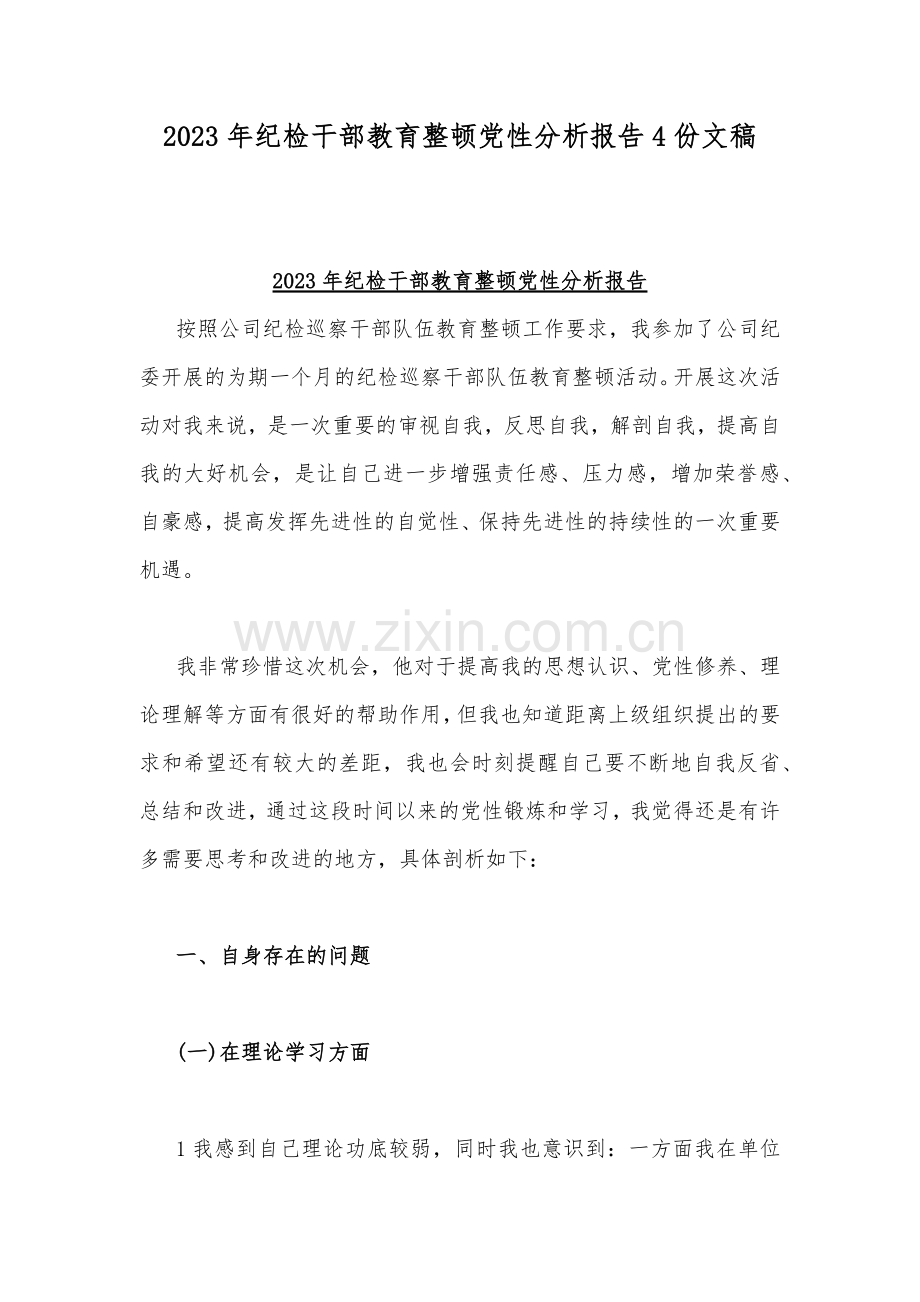 2023年纪检干部教育整顿党性分析报告4份文稿

2023年纪检干部教育整顿党性分析报告

按照公司纪检巡察干部队伍教育整顿工作要求，我参加了公司纪委开展的为期一个月的纪检巡察干部队伍教育整顿活动。开展这次活动对我来说，是一次重要的审视自我，反思自我，解剖自我，提高自我的大好机会，是让自己进一步增强责任感、压力感，增加荣誉感、自豪感，提高发挥先进性的自觉性、保持先进性的持续性的一次重要机遇。

我非常珍惜这次机会，他对于提高我的思想认识、党性修养、理论理解等方面有很好的帮助作用，但我也知道距离上级组织提出的要求和希望还有较大的差距，我也会时刻提醒自己要不断地自我反省、总结和改进，通过这段时间以来的党性锻炼和学习，我觉得还是有许多需要思考和改进的地方，具体剖析如下：

一、自身存在的问题

(一)在理论学习方面

1我感到自己理论功底较弱，同时我也意识到：一方面我在单位

www.zixin.com.cn